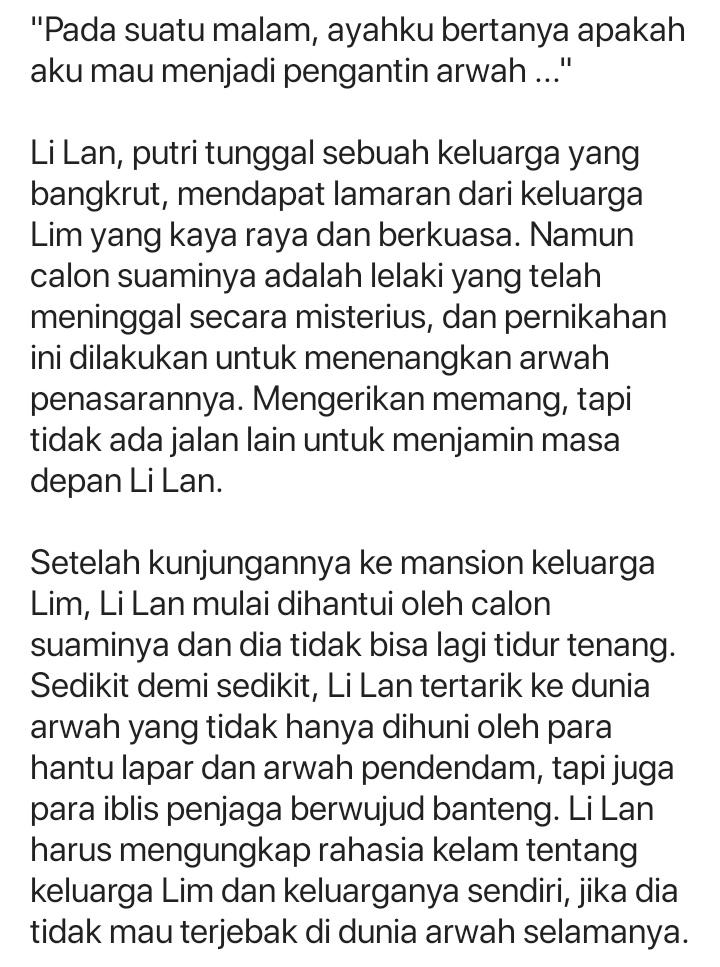 "Pada suatu malam, ayahku bertanya apakah aku mau menjadi pengantin arwah ..."

Li Lan, putri tunggal sebuah keluarga yang bangkrut, mendapat lamaran dari keluarga Lim yang kaya raya dan berkuasa. Namun calon suaminya adalah lelaki yang telah meninggal secara misterius, dan pernikahan ini dilakukan untuk menenangkan arwah penasarannya. Mengerikan memang, tapi tidak ada jalan lain untuk menjamin masa depan Li Lan.

Setelah kunjungannya ke mansion keluarga Lim, Li Lan mulai dihantui oleh calon suaminya dan dia tidak bisa lagi tidur tenang. Sedikit demi sedikit, Li Lan tertarik ke dunia arwah yang tidak hanya dihuni oleh para hantu lapar dan arwah pendendam, tapi juga para iblis penjaga berwujud banteng. Li Lan harus mengungkap rahasia kelam tentang keluarga Lim dan keluarganya sendiri, jika dia tidak mau terjebak di dunia arwah selamanya.